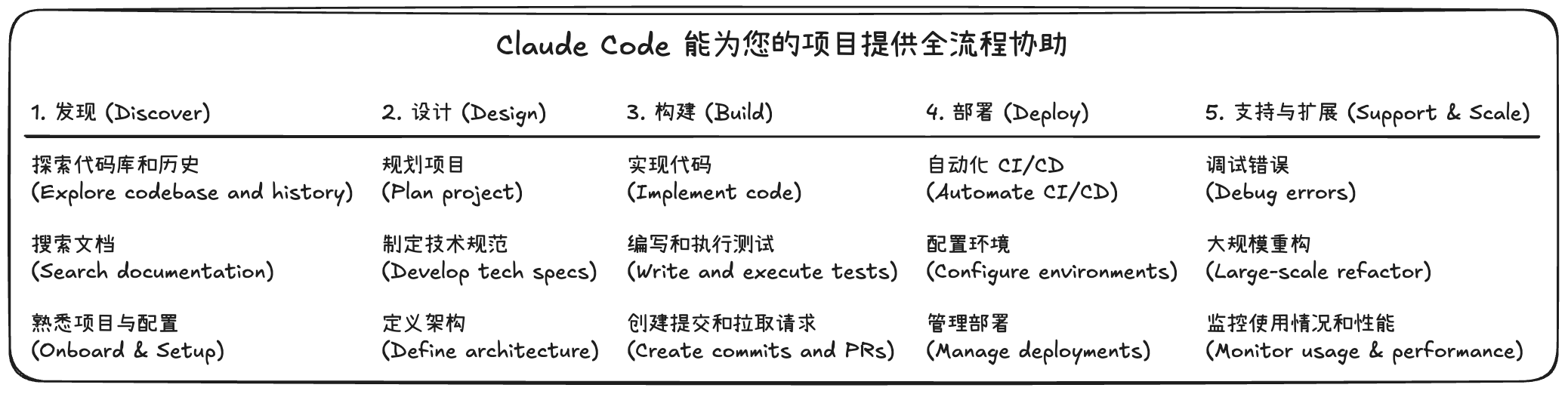 Claude Code 能为您的项目提供全流程协助

| 1. 发现 (Discover) | 2. 设计 (Design) | 3. 构建 (Build) | 4. 部署 (Deploy) | 5. 支持与扩展 (Support & Scale) |
|---|---|---|---|---|
| 探索代码库和历史 (Explore codebase and history) | 规划项目 (Plan project) | 实现代码 (Implement code) | 自动化 CI/CD (Automate CI/CD) | 调试错误 (Debug errors) |
| 搜索文档 (Search documentation) | 制定技术规范 (Develop tech specs) | 编写和执行测试 (Write and execute tests) | 配置环境 (Configure environments) | 大规模重构 (Large-scale refactor) |
| 熟悉项目与配置 (Onboard & Setup) | 定义架构 (Define architecture) | 创建提交和拉取请求 (Create commits and PRs) | 管理部署 (Manage deployments) | 监控使用情况和性能 (Monitor usage & performance) |